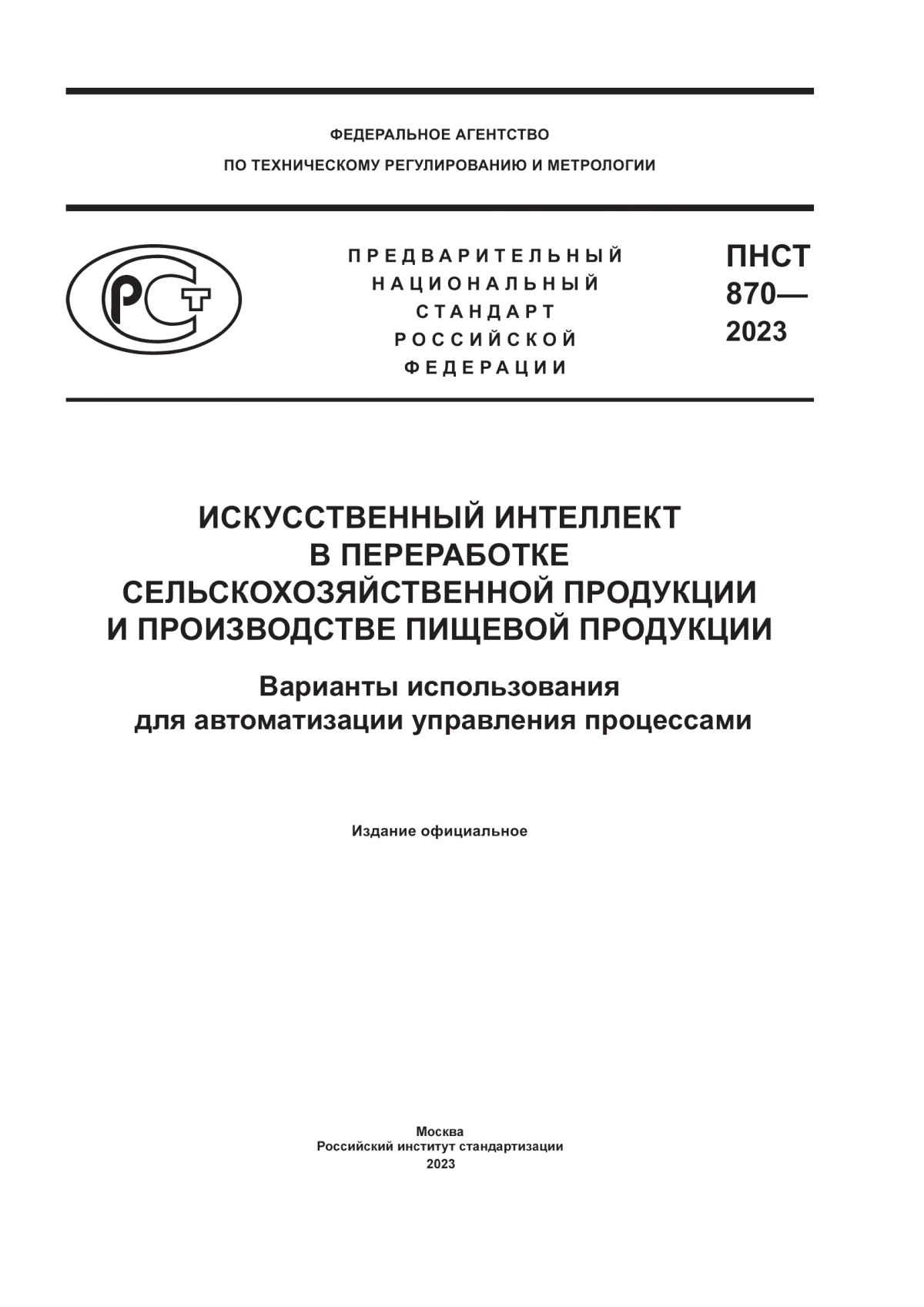 ФЕДЕРАЛЬНОЕ АГЕНТСТВО
ПО ТЕХНИЧЕСКОМУ РЕГУЛИРОВАНИЮ И МЕТРОЛОГИИ

РСТ

ПРЕДВАРИТЕЛЬНЫЙ НАЦИОНАЛЬНЫЙ СТАНДАРТ РОССИЙСКОЙ ФЕДЕРАЦИИ

ПНСТ 870— 2023

ИСКУССТВЕННЫЙ ИНТЕЛЛЕКТ В ПЕРЕРАБОТКЕ СЕЛЬСКОХОЗЯЙСТВЕННОЙ ПРОДУКЦИИ И ПРОИЗВОДСТВЕ ПИЩЕВОЙ ПРОДУКЦИИ

Варианты использования для автоматизации управления процессами

Издание официальное

Москва
Российский институт стандартизации
2023